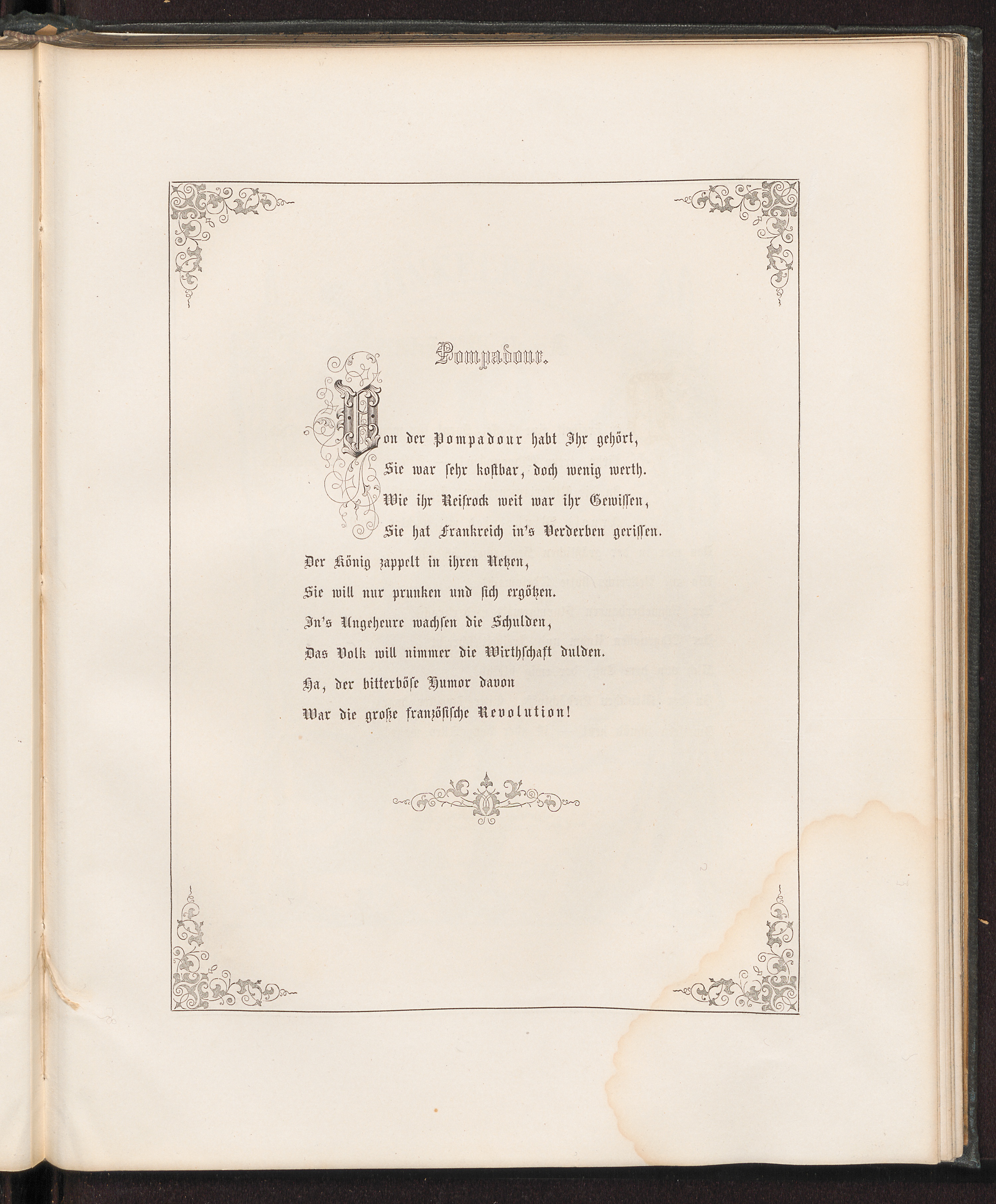 Pompadour.

Von der Pompadour habt Ihr gehört,
Sie war sehr kostbar, doch wenig werth.
Wie ihr Reifrock weit war ihr Gewissen,
Sie hat Frankreich in's Verderben gerissen.
Der König zappelt in ihren Netzen,
Sie will nur prunken und sich ergötzen.
In's Ungeheure wachsen die Schulden,
Das Volk will nimmer die Wirthschaft dulden.
Ha, der bitterböse Humor davon
War die große französische Revolution!